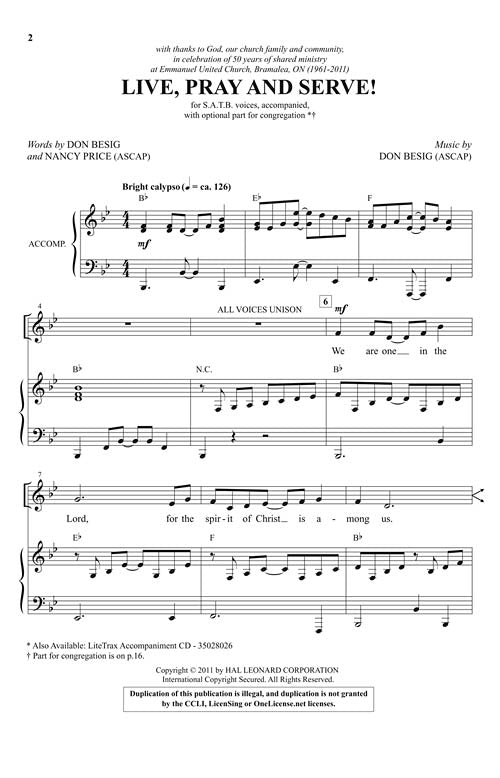 2

with thanks to God, our church family and community, in celebration of 50 years of shared ministry at Emmanuel United Church, Bramalea, ON (1961-2011)

LIVE, PRAY AND SERVE!

for S.A.T.B. voices, accompanied, with optional part for congregation *†

Words by DON BESIG
and NANCY PRICE (ASCAP)

Music by
DON BESIG (ASCAP)

Bright calypso (♩ = ca. 126)

B♭ E♭ F

ACCOMP.

mf

4

ALL VOICES UNISON

6

mf

We are one in the

B♭ N.C. B♭

7

Lord, for the spir-it of Christ is a-mong us.

E♭ F B♭

* Also Available: LiteTrax Accompaniment CD - 35028026
† Part for congregation is on p.16.

Copyright © 2011 by HAL LEONARD CORPORATION
International Copyright Secured. All Rights Reserved.

Duplication of this publication is illegal, and duplication is not granted by the CCLI, LicenSing or OneLicense.net licenses.